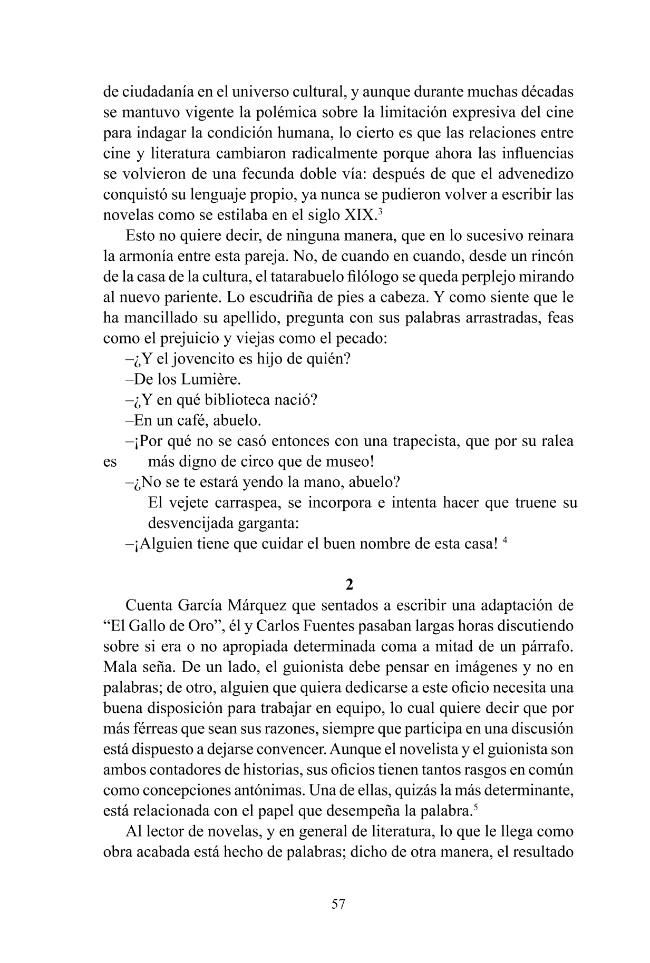 de ciudadanía en el universo cultural, y aunque durante muchas décadas se mantuvo vigente la polémica sobre la limitación expresiva del cine para indagar la condición humana, lo cierto es que las relaciones entre cine y literatura cambiaron radicalmente porque ahora las influencias se volvieron de una fecunda doble vía: después de que el advenedizo conquistó su lenguaje propio, ya nunca se pudieron volver a escribir las novelas como se estilaba en el siglo XIX.$^{3}$

Esto no quiere decir, de ninguna manera, que en lo sucesivo reinara la armonía entre esta pareja. No, de cuando en cuando, desde un rincón de la casa de la cultura, el tatarabuelo filólogo se queda perplejo mirando al nuevo pariente. Lo escudriña de pies a cabeza. Y como siente que le ha mancillado su apellido, pregunta con sus palabras arrastradas, feas como el prejuicio y viejas como el pecado:

–¿Y el jovencito es hijo de quién?

–De los Lumière.

–¿Y en qué biblioteca nació?

–En un café, abuelo.

–¡Por qué no se casó entonces con una trapecista, que por su ralea es más digno de circo que de museo!

–¿No se te estará yendo la mano, abuelo?

El vejete carraspea, se incorpora e intenta hacer que truene su desvencijada garganta:

–¡Alguien tiene que cuidar el buen nombre de esta casa! $^{4}$

2

Cuenta García Márquez que sentados a escribir una adaptación de "El Gallo de Oro", él y Carlos Fuentes pasaban largas horas discutiendo sobre si era o no apropiada determinada coma a mitad de un párrafo. Mala seña. De un lado, el guionista debe pensar en imágenes y no en palabras; de otro, alguien que quiera dedicarse a este oficio necesita una buena disposición para trabajar en equipo, lo cual quiere decir que por más férreas que sean sus razones, siempre que participa en una discusión está dispuesto a dejarse convencer. Aunque el novelista y el guionista son ambos contadores de historias, sus oficios tienen tantos rasgos en común como concepciones antónimas. Una de ellas, quizás la más determinante, está relacionada con el papel que desempeña la palabra.$^{5}$

Al lector de novelas, y en general de literatura, lo que le llega como obra acabada está hecho de palabras; dicho de otra manera, el resultado

57